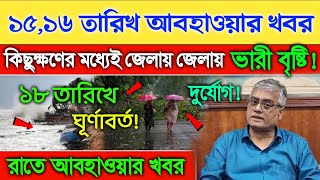 ১৫,১৬ তারিখ আবহাওয়ার খবর

কিছুক্ষণের মধ্যেই জেলায় জেলায় ভারী বৃষ্টি!

১৮ তারিখে ঘূর্ণাবর্ত!

দুর্যোগ!

রাতে আবহাওয়ার খবর